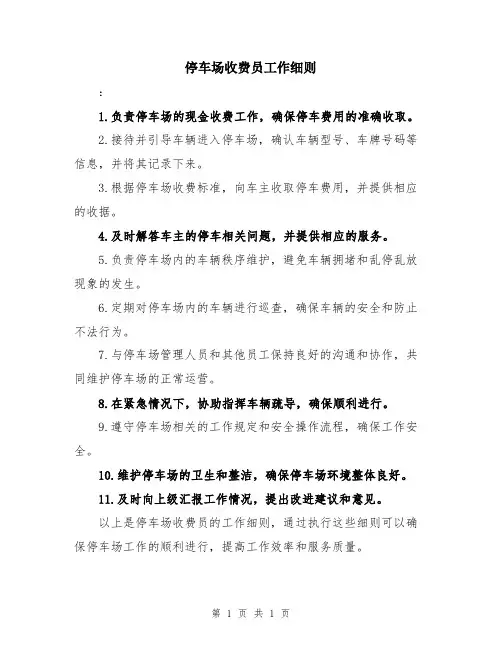 停车场收费员工作细则

:

1.负责停车场的现金收费工作，确保停车费用的准确收取。

2.接待并引导车辆进入停车场，确认车辆型号、车牌号码等信息，并将其记录下来。

3.根据停车场收费标准，向车主收取停车费用，并提供相应的收据。

4.及时解答车主的停车相关问题，并提供相应的服务。

5.负责停车场内的车辆秩序维护，避免车辆拥堵和乱停乱放现象的发生。

6.定期对停车场内的车辆进行巡查，确保车辆的安全和防止不法行为。

7.与停车场管理人员和其他员工保持良好的沟通和协作，共同维护停车场的正常运营。

8.在紧急情况下，协助指挥车辆疏导，确保顺利进行。

9.遵守停车场相关的工作规定和安全操作流程，确保工作安全。

10.维护停车场的卫生和整洁，确保停车场环境整体良好。

11.及时向上级汇报工作情况，提出改进建议和意见。

以上是停车场收费员的工作细则，通过执行这些细则可以确保停车场工作的顺利进行，提高工作效率和服务质量。

第 1 页 共 1 页